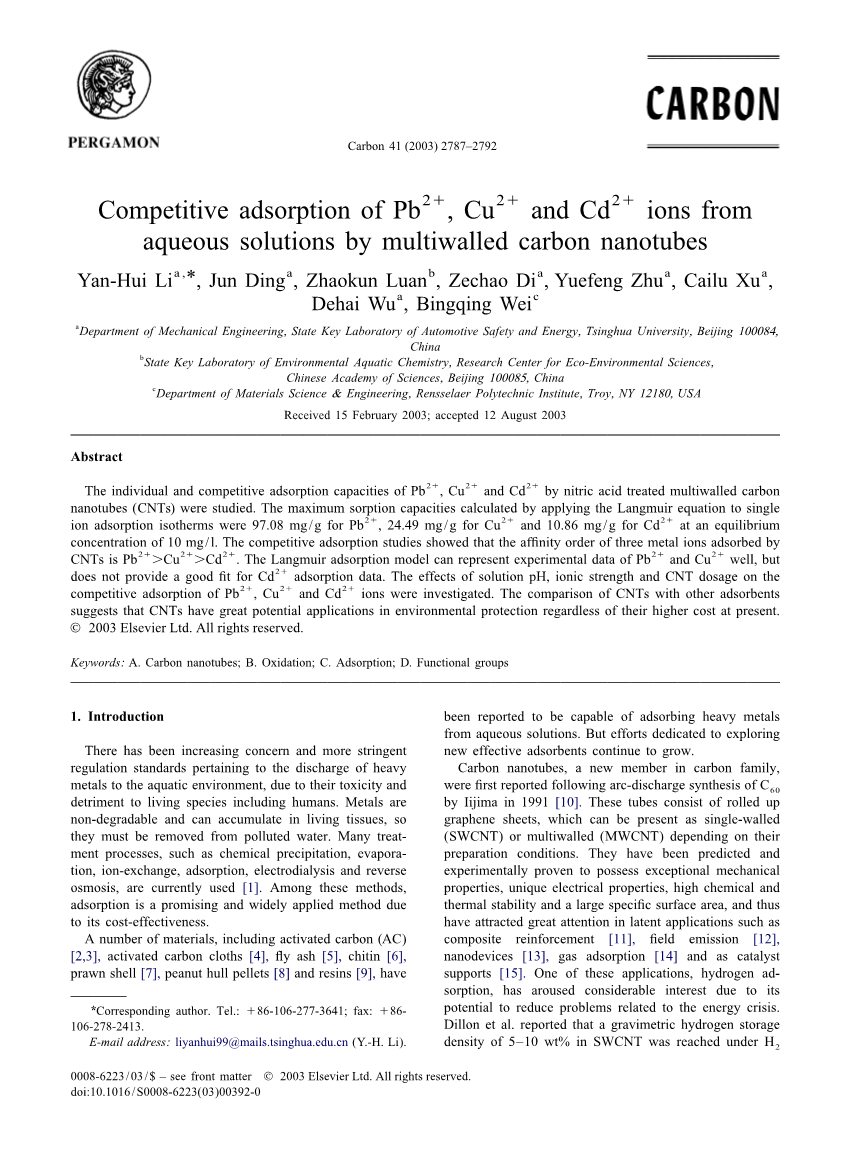 PERGAMON

Carbon 41 (2003) 2787–2792

CARBON

Competitive adsorption of $Pb^{2+}$, $Cu^{2+}$ and $Cd^{2+}$ ions from aqueous solutions by multiwalled carbon nanotubes

Yan-Hui Li$^{a,*}$, Jun Ding$^{a}$, Zhaokun Luan$^{b}$, Zechao Di$^{a}$, Yuefeng Zhu$^{a}$, Cailu Xu$^{a}$, Dehai Wu$^{a}$, Bingqing Wei$^{c}$

$^{a}$Department of Mechanical Engineering, State Key Laboratory of Automotive Safety and Energy, Tsinghua University, Beijing 100084, China
$^{b}$State Key Laboratory of Environmental Aquatic Chemistry, Research Center for Eco-Environmental Sciences, Chinese Academy of Sciences, Beijing 100085, China
$^{c}$Department of Materials Science & Engineering, Rensselaer Polytechnic Institute, Troy, NY 12180, USA

Received 15 February 2003; accepted 12 August 2003

Abstract

The individual and competitive adsorption capacities of $Pb^{2+}$, $Cu^{2+}$ and $Cd^{2+}$ by nitric acid treated multiwalled carbon nanotubes (CNTs) were studied. The maximum sorption capacities calculated by applying the Langmuir equation to single ion adsorption isotherms were 97.08 mg/g for $Pb^{2+}$, 24.49 mg/g for $Cu^{2+}$ and 10.86 mg/g for $Cd^{2+}$ at an equilibrium concentration of 10 mg/l. The competitive adsorption studies showed that the affinity order of three metal ions adsorbed by CNTs is $Pb^{2+}>Cu^{2+}>Cd^{2+}$. The Langmuir adsorption model can represent experimental data of $Pb^{2+}$ and $Cu^{2+}$ well, but does not provide a good fit for $Cd^{2+}$ adsorption data. The effects of solution pH, ionic strength and CNT dosage on the competitive adsorption of $Pb^{2+}$, $Cu^{2+}$ and $Cd^{2+}$ ions were investigated. The comparison of CNTs with other adsorbents suggests that CNTs have great potential applications in environmental protection regardless of their higher cost at present.
© 2003 Elsevier Ltd. All rights reserved.

Keywords: A. Carbon nanotubes; B. Oxidation; C. Adsorption; D. Functional groups

1. Introduction

There has been increasing concern and more stringent regulation standards pertaining to the discharge of heavy metals to the aquatic environment, due to their toxicity and detriment to living species including humans. Metals are non-degradable and can accumulate in living tissues, so they must be removed from polluted water. Many treatment processes, such as chemical precipitation, evaporation, ion-exchange, adsorption, electrodialysis and reverse osmosis, are currently used [1]. Among these methods, adsorption is a promising and widely applied method due to its cost-effectiveness.

A number of materials, including activated carbon (AC) [2,3], activated carbon cloths [4], fly ash [5], chitin [6], prawn shell [7], peanut hull pellets [8] and resins [9], have

*Corresponding author. Tel.: +86-106-277-3641; fax: +86-106-278-2413.
E-mail address: liyanhui99@mails.tsinghua.edu.cn (Y.-H. Li).

been reported to be capable of adsorbing heavy metals from aqueous solutions. But efforts dedicated to exploring new effective adsorbents continue to grow.

Carbon nanotubes, a new member in carbon family, were first reported following arc-discharge synthesis of $C_{60}$ by Iijima in 1991 [10]. These tubes consist of rolled up graphene sheets, which can be present as single-walled (SWCNT) or multiwalled (MWCNT) depending on their preparation conditions. They have been predicted and experimentally proven to possess exceptional mechanical properties, unique electrical properties, high chemical and thermal stability and a large specific surface area, and thus have attracted great attention in latent applications such as composite reinforcement [11], field emission [12], nanodevices [13], gas adsorption [14] and as catalyst supports [15]. One of these applications, hydrogen adsorption, has aroused considerable interest due to its potential to reduce problems related to the energy crisis. Dillon et al. reported that a gravimetric hydrogen storage density of 5–10 wt% in SWCNT was reached under $H_2$

0008-6223/03/$ – see front matter © 2003 Elsevier Ltd. All rights reserved.
doi:10.1016/S0008-6223(03)00392-0